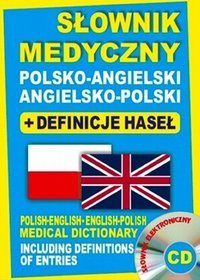 SŁOWNIK MEDYCZNY
POLSKO-ANGIELSKI
ANGIELSKO-POLSKI
+ DEFINICJE HASEŁ

POLISH-ENGLISH • ENGLISH-POLISH
MEDICAL DICTIONARY
INCLUDING DEFINITIONS OF ENTRIES

SŁOWNIK ELEKTRONICZNY
CD